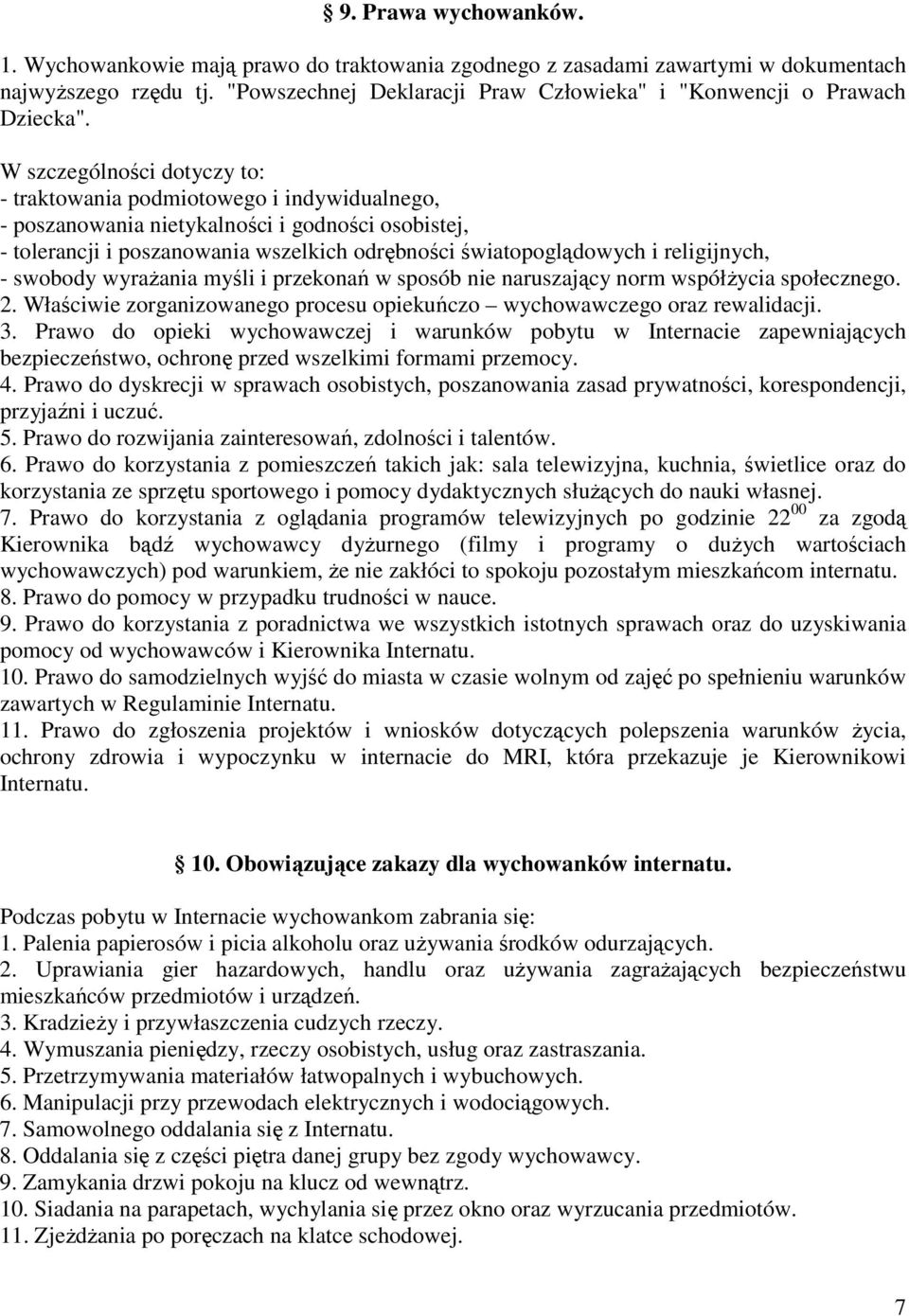 § 9. Prawa wychowanków.

1. Wychowankowie mają prawo do traktowania zgodnego z zasadami zawartymi w dokumentach najwyższego rzędu tj. "Powszechnej Deklaracji Praw Człowieka" i "Konwencji o Prawach Dziecka".

W szczególności dotyczy to:
- traktowania podmiotowego i indywidualnego,
- poszanowania nietykalności i godności osobistej,
- tolerancji i poszanowania wszelkich odrębności światopoglądowych i religijnych,
- swobody wyrażania myśli i przekonań w sposób nie naruszający norm współżycia społecznego.
2. Właściwie zorganizowanego procesu opiekuńczo – wychowawczego oraz rewalidacji.
3. Prawo do opieki wychowawczej i warunków pobytu w Internacie zapewniających bezpieczeństwo, ochronę przed wszelkimi formami przemocy.
4. Prawo do dyskrecji w sprawach osobistych, poszanowania zasad prywatności, korespondencji, przyjaźni i uczuć.
5. Prawo do rozwijania zainteresowań, zdolności i talentów.
6. Prawo do korzystania z pomieszczeń takich jak: sala telewizyjna, kuchnia, świetlice oraz do korzystania ze sprzętu sportowego i pomocy dydaktycznych służących do nauki własnej.
7. Prawo do korzystania z oglądania programów telewizyjnych po godzinie $22^{00}$ za zgodą Kierownika bądź wychowawcy dyżurnego (filmy i programy o dużych wartościach wychowawczych) pod warunkiem, że nie zakłóci to spokoju pozostałym mieszkańcom internatu.
8. Prawo do pomocy w przypadku trudności w nauce.
9. Prawo do korzystania z poradnictwa we wszystkich istotnych sprawach oraz do uzyskiwania pomocy od wychowawców i Kierownika Internatu.
10. Prawo do samodzielnych wyjść do miasta w czasie wolnym od zajęć po spełnieniu warunków zawartych w Regulaminie Internatu.
11. Prawo do zgłoszenia projektów i wniosków dotyczących polepszenia warunków życia, ochrony zdrowia i wypoczynku w internacie do MRI, która przekazuje je Kierownikowi Internatu.

§ 10. Obowiązujące zakazy dla wychowanków internatu.

Podczas pobytu w Internacie wychowankom zabrania się:
1. Palenia papierosów i picia alkoholu oraz używania środków odurzających.
2. Uprawiania gier hazardowych, handlu oraz używania zagrażających bezpieczeństwu mieszkańców przedmiotów i urządzeń.
3. Kradzieży i przywłaszczenia cudzych rzeczy.
4. Wymuszania pieniędzy, rzeczy osobistych, usług oraz zastraszania.
5. Przetrzymywania materiałów łatwopalnych i wybuchowych.
6. Manipulacji przy przewodach elektrycznych i wodociągowych.
7. Samowolnego oddalania się z Internatu.
8. Oddalania się z części piętra danej grupy bez zgody wychowawcy.
9. Zamykania drzwi pokoju na klucz od wewnątrz.
10. Siadania na parapetach, wychylania się przez okno oraz wyrzucania przedmiotów.
11. Zjeżdżania po poręczach na klatce schodowej.

7